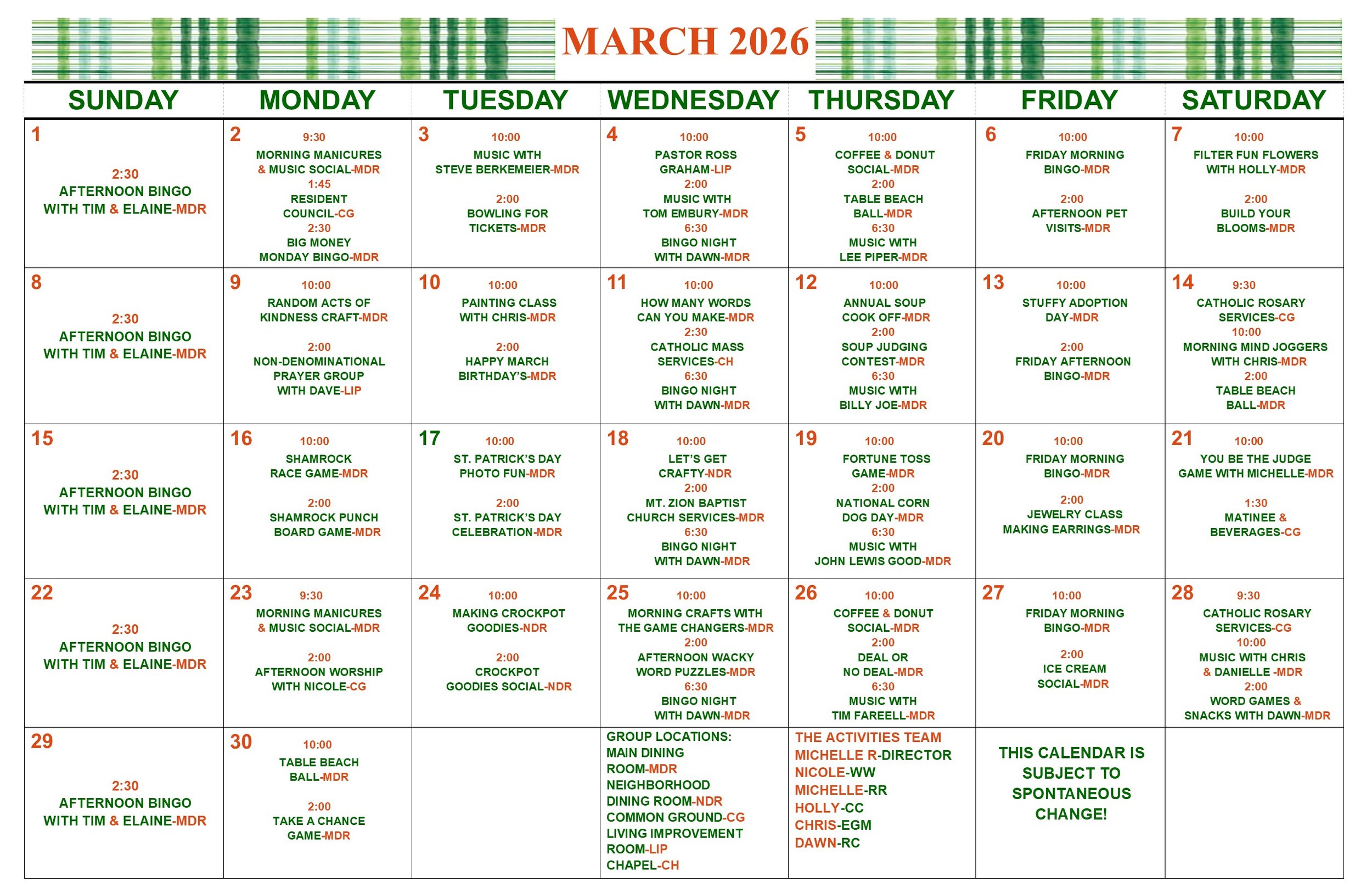 MARCH 2026

| SUNDAY | MONDAY | TUESDAY | WEDNESDAY | THURSDAY | FRIDAY | SATURDAY |
|---|---|---|---|---|---|---|
| 1 2:30 AFTERNOON BINGO WITH TIM & ELAINE-MDR | 2 9:30 MORNING MANICURES & MUSIC SOCIAL-MDR 1:45 RESIDENT COUNCIL-CG 2:30 BIG MONEY MONDAY BINGO-MDR | 3 10:00 MUSIC WITH STEVE BERKEMEIER-MDR 2:00 BOWLING FOR TICKETS-MDR | 4 10:00 PASTOR ROSS GRAHAM-LIP 2:00 MUSIC WITH TOM EMBURY-MDR 6:30 BINGO NIGHT WITH DAWN-MDR | 5 10:00 COFFEE & DONUT SOCIAL-MDR 2:00 TABLE BEACH BALL-MDR 6:30 MUSIC WITH LEE PIPER-MDR | 6 10:00 FRIDAY MORNING BINGO-MDR 2:00 AFTERNOON PET VISITS-MDR | 7 10:00 FILTER FUN FLOWERS WITH HOLLY-MDR 2:00 BUILD YOUR BLOOMS-MDR |
| 8 2:30 AFTERNOON BINGO WITH TIM & ELAINE-MDR | 9 10:00 RANDOM ACTS OF KINDNESS CRAFT-MDR 2:00 NON-DENOMINATIONAL PRAYER GROUP WITH DAVE-LIP | 10 10:00 PAINTING CLASS WITH CHRIS-MDR 2:00 HAPPY MARCH BIRTHDAY'S-MDR | 11 10:00 HOW MANY WORDS CAN YOU MAKE-MDR 2:30 CATHOLIC MASS SERVICES-CH 6:30 BINGO NIGHT WITH DAWN-MDR | 12 10:00 ANNUAL SOUP COOK OFF-MDR 2:00 SOUP JUDGING CONTEST-MDR 6:30 MUSIC WITH BILLY JOE-MDR | 13 10:00 STUFFY ADOPTION DAY-MDR 2:00 FRIDAY AFTERNOON BINGO-MDR | 14 9:30 CATHOLIC ROSARY SERVICES-CG 10:00 MORNING MIND JOGGERS WITH CHRIS-MDR 2:00 TABLE BEACH BALL-MDR |
| 15 2:30 AFTERNOON BINGO WITH TIM & ELAINE-MDR | 16 10:00 SHAMROCK RACE GAME-MDR 2:00 SHAMROCK PUNCH BOARD GAME-MDR | 17 10:00 ST. PATRICK'S DAY PHOTO FUN-MDR 2:00 ST. PATRICK'S DAY CELEBRATION-MDR | 18 10:00 LET'S GET CRAFTY-NDR 2:00 MT. ZION BAPTIST CHURCH SERVICES-MDR 6:30 BINGO NIGHT WITH DAWN-MDR | 19 10:00 FORTUNE TOSS GAME-MDR 2:00 NATIONAL CORN DOG DAY-MDR 6:30 MUSIC WITH JOHN LEWIS GOOD-MDR | 20 10:00 FRIDAY MORNING BINGO-MDR 2:00 JEWELRY CLASS MAKING EARRINGS-MDR | 21 10:00 YOU BE THE JUDGE GAME WITH MICHELLE-MDR 1:30 MATINEE & BEVERAGES-CG |
| 22 2:30 AFTERNOON BINGO WITH TIM & ELAINE-MDR | 23 9:30 MORNING MANICURES & MUSIC SOCIAL-MDR 2:00 AFTERNOON WORSHIP WITH NICOLE-CG | 24 10:00 MAKING CROCKPOT GOODIES-NDR 2:00 CROCKPOT GOODIES SOCIAL-NDR | 25 10:00 MORNING CRAFTS WITH THE GAME CHANGERS-MDR 2:00 AFTERNOON WACKY WORD PUZZLES-MDR 6:30 BINGO NIGHT WITH DAWN-MDR | 26 10:00 COFFEE & DONUT SOCIAL-MDR 2:00 DEAL OR NO DEAL-MDR 6:30 MUSIC WITH TIM FAREELL-MDR | 27 10:00 FRIDAY MORNING BINGO-MDR 2:00 ICE CREAM SOCIAL-MDR | 28 9:30 CATHOLIC ROSARY SERVICES-CG 10:00 MUSIC WITH CHRIS & DANIELLE -MDR 2:00 WORD GAMES & SNACKS WITH DAWN-MDR |
| 29 2:30 AFTERNOON BINGO WITH TIM & ELAINE-MDR | 30 10:00 TABLE BEACH BALL-MDR 2:00 TAKE A CHANCE GAME-MDR | | GROUP LOCATIONS: MAIN DINING ROOM-MDR NEIGHBORHOOD DINING ROOM-NDR COMMON GROUND-CG LIVING IMPROVEMENT ROOM-LIP CHAPEL-CH | THE ACTIVITIES TEAM MICHELLE R-DIRECTOR NICOLE-WW MICHELLE-RR HOLLY-CC CHRIS-EGM DAWN-RC | THIS CALENDAR IS SUBJECT TO SPONTANEOUS CHANGE! | |